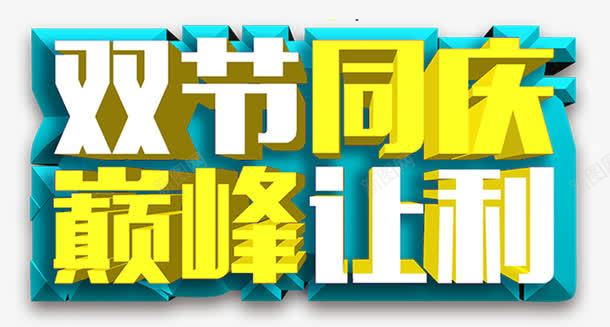 双节同庆
巅峰让利